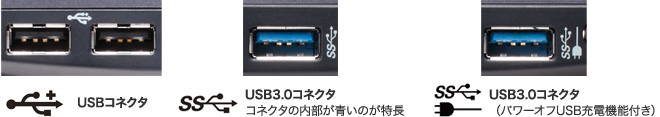 USBコネクタ

USB3.0コネクタ
コネクタの内部が青いのが特長

USB3.0コネクタ
（パワーオフUSB充電機能付き）